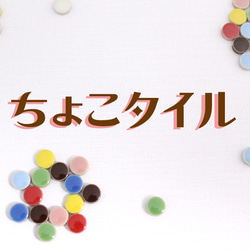 ちょこタイル